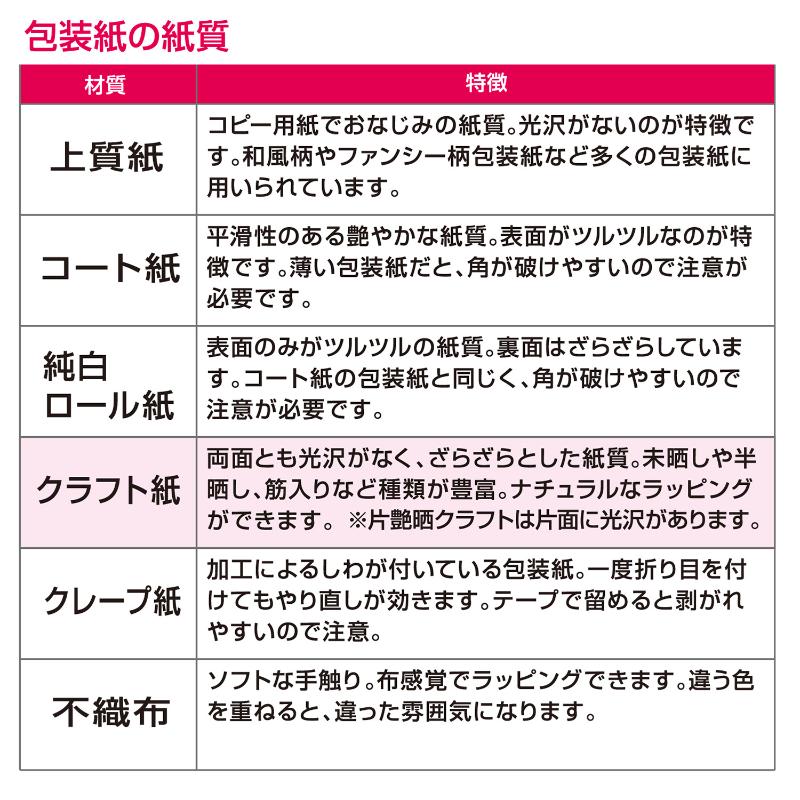 包装紙の紙質

| 材質 | 特徴 |
|---|---|
| 上質紙 | コピー用紙でおなじみの紙質。光沢がないのが特徴です。和風柄やファンシー柄包装紙など多くの包装紙に用いられています。 |
| コート紙 | 平滑性のある艶やかな紙質。表面がツルツルなのが特徴です。薄い包装紙だと、角が破けやすいので注意が必要です。 |
| 純白ロール紙 | 表面のみがツルツルの紙質。裏面はざらざらしています。コート紙の包装紙と同じく、角が破けやすいので注意が必要です。 |
| クラフト紙 | 両面とも光沢がなく、ざらざらとした紙質。未晒しや半晒し、筋入りなど種類が豊富。ナチュラルなラッピングができます。 ※片艶晒クラフトは片面に光沢があります。 |
| クレープ紙 | 加工によるしわが付いている包装紙。一度折り目を付けてもやり直しが効きます。テープで留めると剥がれやすいので注意。 |
| 不織布 | ソフトな手触り。布感覚でラッピングできます。違う色を重ねると、違った雰囲気になります。 |